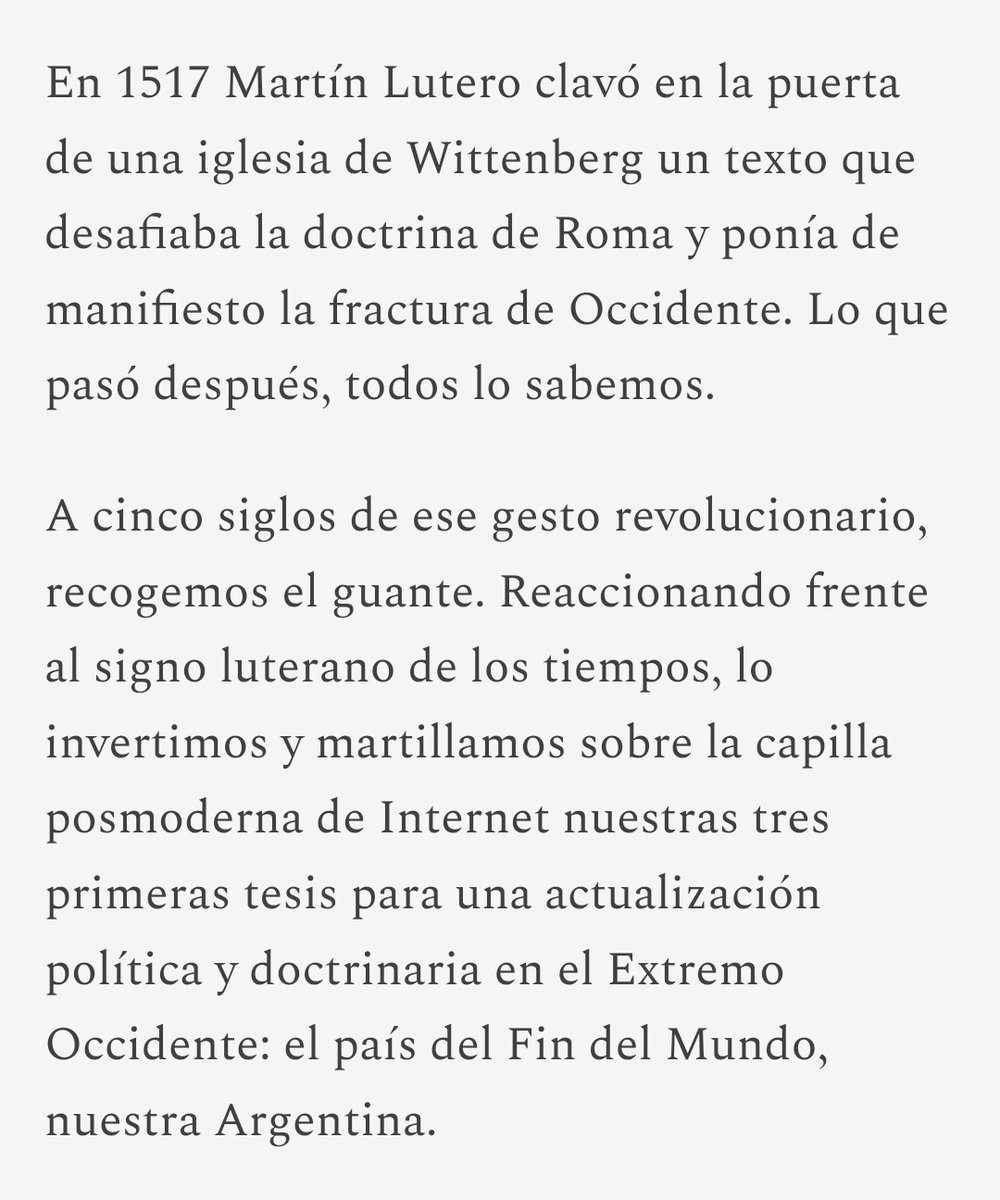 En 1517 Martín Lutero clavó en la puerta de una iglesia de Wittenberg un texto que desafiaba la doctrina de Roma y ponía de manifiesto la fractura de Occidente. Lo que pasó después, todos lo sabemos.

A cinco siglos de ese gesto revolucionario, recogemos el guante. Reaccionando frente al signo luterano de los tiempos, lo invertimos y martillamos sobre la capilla posmoderna de Internet nuestras tres primeras tesis para una actualización política y doctrinaria en el Extremo Occidente: el país del Fin del Mundo, nuestra Argentina.